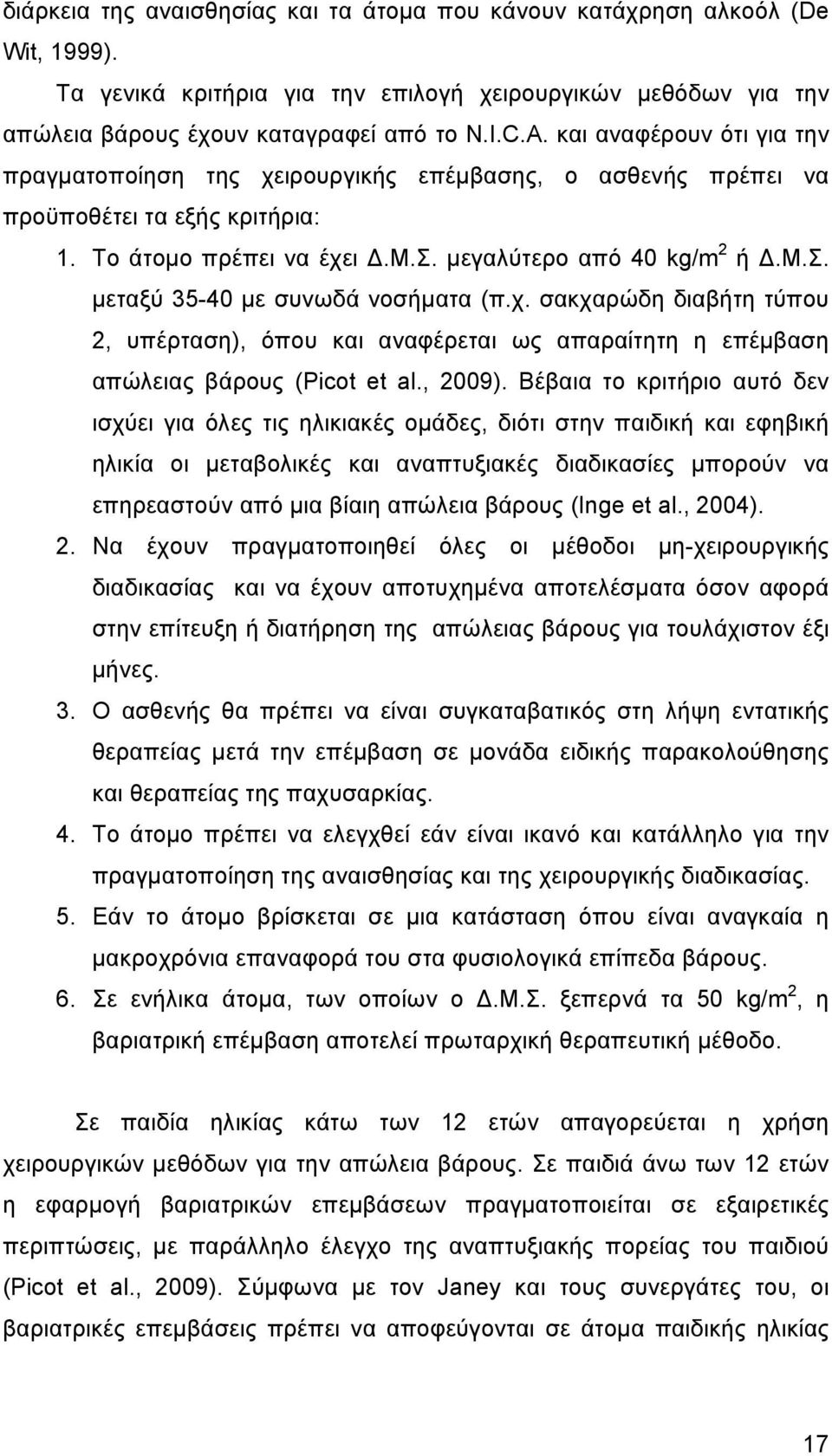 διάρκεια της αναισθησίας και τα άτομα που κάνουν κατάχρηση αλκοόλ (De Wit, 1999).

Τα γενικά κριτήρια για την επιλογή χειρουργικών μεθόδων για την απώλεια βάρους έχουν καταγραφεί από το N.I.C.A. και αναφέρουν ότι για την πραγματοποίηση της χειρουργικής επέμβασης, ο ασθενής πρέπει να προϋποθέτει τα εξής κριτήρια:

1. Το άτομο πρέπει να έχει Δ.Μ.Σ. μεγαλύτερο από 40 kg/m$^2$ ή Δ.Μ.Σ. μεταξύ 35-40 με συνωδά νοσήματα (π.χ. σακχαρώδη διαβήτη τύπου 2, υπέρταση), όπου και αναφέρεται ως απαραίτητη η επέμβαση απώλειας βάρους (Picot et al., 2009). Βέβαια το κριτήριο αυτό δεν ισχύει για όλες τις ηλικιακές ομάδες, διότι στην παιδική και εφηβική ηλικία οι μεταβολικές και αναπτυξιακές διαδικασίες μπορούν να επηρεαστούν από μια βίαιη απώλεια βάρους (Inge et al., 2004).
2. Να έχουν πραγματοποιηθεί όλες οι μέθοδοι μη-χειρουργικής διαδικασίας και να έχουν αποτυχημένα αποτελέσματα όσον αφορά στην επίτευξη ή διατήρηση της απώλειας βάρους για τουλάχιστον έξι μήνες.
3. Ο ασθενής θα πρέπει να είναι συγκαταβατικός στη λήψη εντατικής θεραπείας μετά την επέμβαση σε μονάδα ειδικής παρακολούθησης και θεραπείας της παχυσαρκίας.
4. Το άτομο πρέπει να ελεγχθεί εάν είναι ικανό και κατάλληλο για την πραγματοποίηση της αναισθησίας και της χειρουργικής διαδικασίας.
5. Εάν το άτομο βρίσκεται σε μια κατάσταση όπου είναι αναγκαία η μακροχρόνια επαναφορά του στα φυσιολογικά επίπεδα βάρους.
6. Σε ενήλικα άτομα, των οποίων ο Δ.Μ.Σ. ξεπερνά τα 50 kg/m$^2$, η βαριατρική επέμβαση αποτελεί πρωταρχική θεραπευτική μέθοδο.

Σε παιδία ηλικίας κάτω των 12 ετών απαγορεύεται η χρήση χειρουργικών μεθόδων για την απώλεια βάρους. Σε παιδιά άνω των 12 ετών η εφαρμογή βαριατρικών επεμβάσεων πραγματοποιείται σε εξαιρετικές περιπτώσεις, με παράλληλο έλεγχο της αναπτυξιακής πορείας του παιδιού (Picot et al., 2009). Σύμφωνα με τον Janey και τους συνεργάτες του, οι βαριατρικές επεμβάσεις πρέπει να αποφεύγονται σε άτομα παιδικής ηλικίας

17